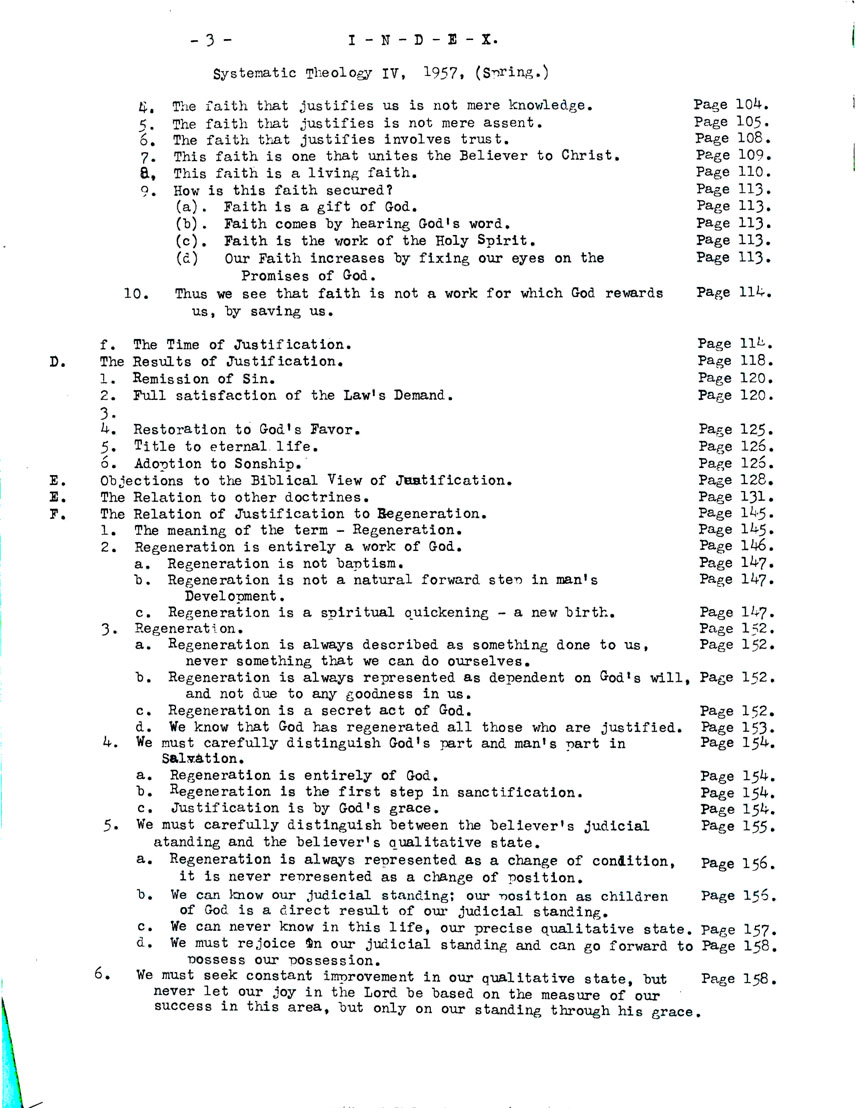 - 3 - I - N - D - E - X.

Systematic Theology IV, 1957, (Spring.)

4. The faith that justifies us is not mere knowledge. Page 104.
5. The faith that justifies is not mere assent. Page 105.
6. The faith that justifies involves trust. Page 108.
7. This faith is one that unites the Believer to Christ. Page 109.
8. This faith is a living faith. Page 110.
9. How is this faith secured? Page 113.
(a). Faith is a gift of God. Page 113.
(b). Faith comes by hearing God's word. Page 113.
(c). Faith is the work of the Holy Spirit. Page 113.
(d) Our Faith increases by fixing our eyes on the Promises of God. Page 113.
10. Thus we see that faith is not a work for which God rewards us, by saving us. Page 114.

f. The Time of Justification. Page 114.
D. The Results of Justification. Page 118.
1. Remission of Sin. Page 120.
2. Full satisfaction of the Law's Demand. Page 120.
3.
4. Restoration to God's Favor. Page 125.
5. Title to eternal life. Page 126.
6. Adoption to Sonship. Page 126.
E. Objections to the Biblical View of Justification. Page 128.
E. The Relation to other doctrines. Page 131.
F. The Relation of Justification to Regeneration. Page 145.
1. The meaning of the term - Regeneration. Page 145.
2. Regeneration is entirely a work of God. Page 146.
a. Regeneration is not baptism. Page 147.
b. Regeneration is not a natural forward step in man's Development. Page 147.
c. Regeneration is a spiritual quickening - a new birth. Page 147.
3. Regeneration. Page 152.
a. Regeneration is always described as something done to us, never something that we can do ourselves. Page 152.
b. Regeneration is always represented as dependent on God's will, and not due to any goodness in us. Page 152.
c. Regeneration is a secret act of God. Page 152.
d. We know that God has regenerated all those who are justified. Page 153.
4. We must carefully distinguish God's part and man's part in Salvation. Page 154.
a. Regeneration is entirely of God. Page 154.
b. Regeneration is the first step in sanctification. Page 154.
c. Justification is by God's grace. Page 154.
5. We must carefully distinguish between the believer's judicial atanding and the believer's qualitative state. Page 155.
a. Regeneration is always represented as a change of condition, it is never represented as a change of position. Page 156.
b. We can know our judicial standing; our position as children of God is a direct result of our judicial standing. Page 156.
c. We can never know in this life, our precise qualitative state. Page 157.
d. We must rejoice in our judicial standing and can go forward to possess our possession. Page 158.
6. We must seek constant improvement in our qualitative state, but never let our joy in the Lord be based on the measure of our success in this area, but only on our standing through his grace. Page 158.